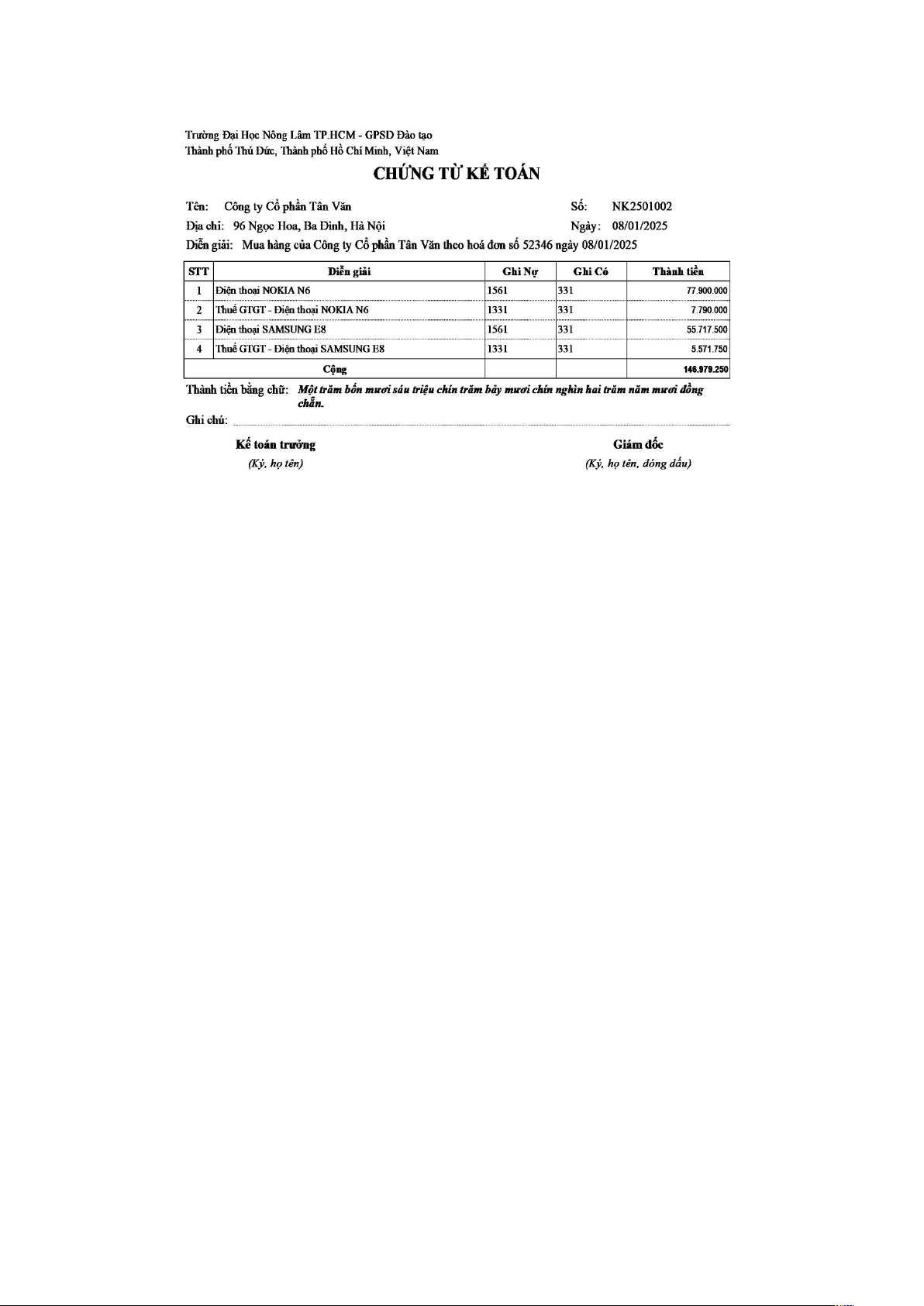 Trường Đại Học Nông Lâm TP.HCM - GPSD Đào tạo
Thành phố Thủ Đức, Thành phố Hồ Chí Minh, Việt Nam

CHỨNG TỪ KẾ TOÁN

Tên: Công ty Cổ phần Tân Văn
Số: NK2501002
Địa chỉ: 96 Ngọc Hoa, Ba Đình, Hà Nội
Ngày: 08/01/2025
Diễn giải: Mua hàng của Công ty Cổ phần Tân Văn theo hoá đơn số 52346 ngày 08/01/2025

| STT | Diễn giải | Ghi Nợ | Ghi Có | Thành tiền |
|---|---|---|---|---|
| 1 | Điện thoại NOKIA N6 | 1561 | 331 | 77.900.000 |
| 2 | Thuế GTGT - Điện thoại NOKIA N6 | 1331 | 331 | 7.790.000 |
| 3 | Điện thoại SAMSUNG E8 | 1561 | 331 | 55.717.500 |
| 4 | Thuế GTGT - Điện thoại SAMSUNG E8 | 1331 | 331 | 5.571.750 |
| | Cộng | | | 146.979.250 |

Thành tiền bằng chữ: Một trăm bốn mươi sáu triệu chín trăm bảy mươi chín nghìn hai trăm năm mươi đồng chẵn.
Ghi chú:

Kế toán trưởng
(Ký, họ tên)

Giám đốc
(Ký, họ tên, đóng dấu)